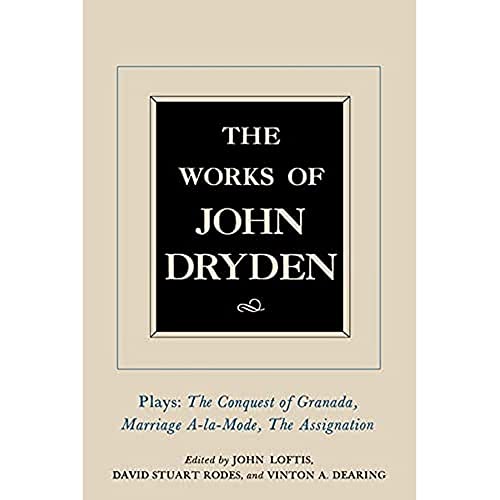 THE WORKS OF JOHN DRYDEN

Plays: The Conquest of Granada, Marriage A-la-Mode, The Assignation

Edited by JOHN LOFTIS, DAVID STUART RODES, and VINTON A. DEARING